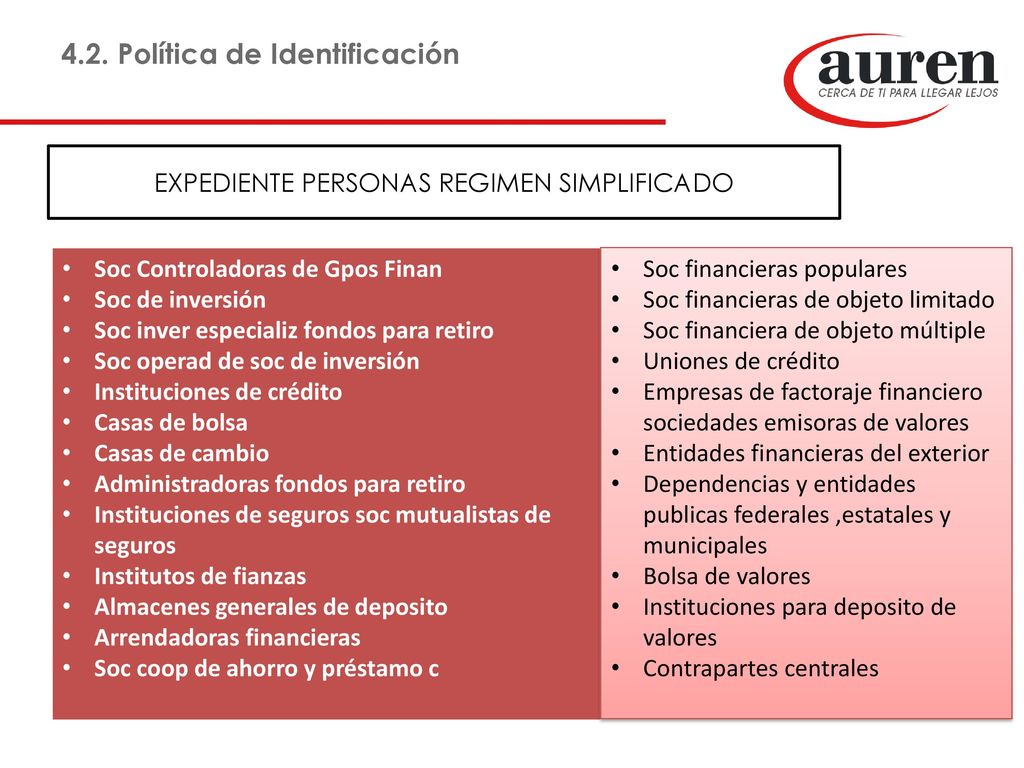 4.2. Política de Identificación

auren
CERCA DE TI PARA LLEGAR LEJOS

EXPEDIENTE PERSONAS REGIMEN SIMPLIFICADO

• Soc Controladoras de Gpos Finan
• Soc de inversión
• Soc inver especializ fondos para retiro
• Soc operad de soc de inversión
• Instituciones de crédito
• Casas de bolsa
• Casas de cambio
• Administradoras fondos para retiro
• Instituciones de seguros soc mutualistas de seguros
• Institutos de fianzas
• Almacenes generales de deposito
• Arrendadoras financieras
• Soc coop de ahorro y préstamo c

• Soc financieras populares
• Soc financieras de objeto limitado
• Soc financiera de objeto múltiple
• Uniones de crédito
• Empresas de factoraje financiero sociedades emisoras de valores
• Entidades financieras del exterior
• Dependencias y entidades publicas federales ,estatales y municipales
• Bolsa de valores
• Instituciones para deposito de valores
• Contrapartes centrales